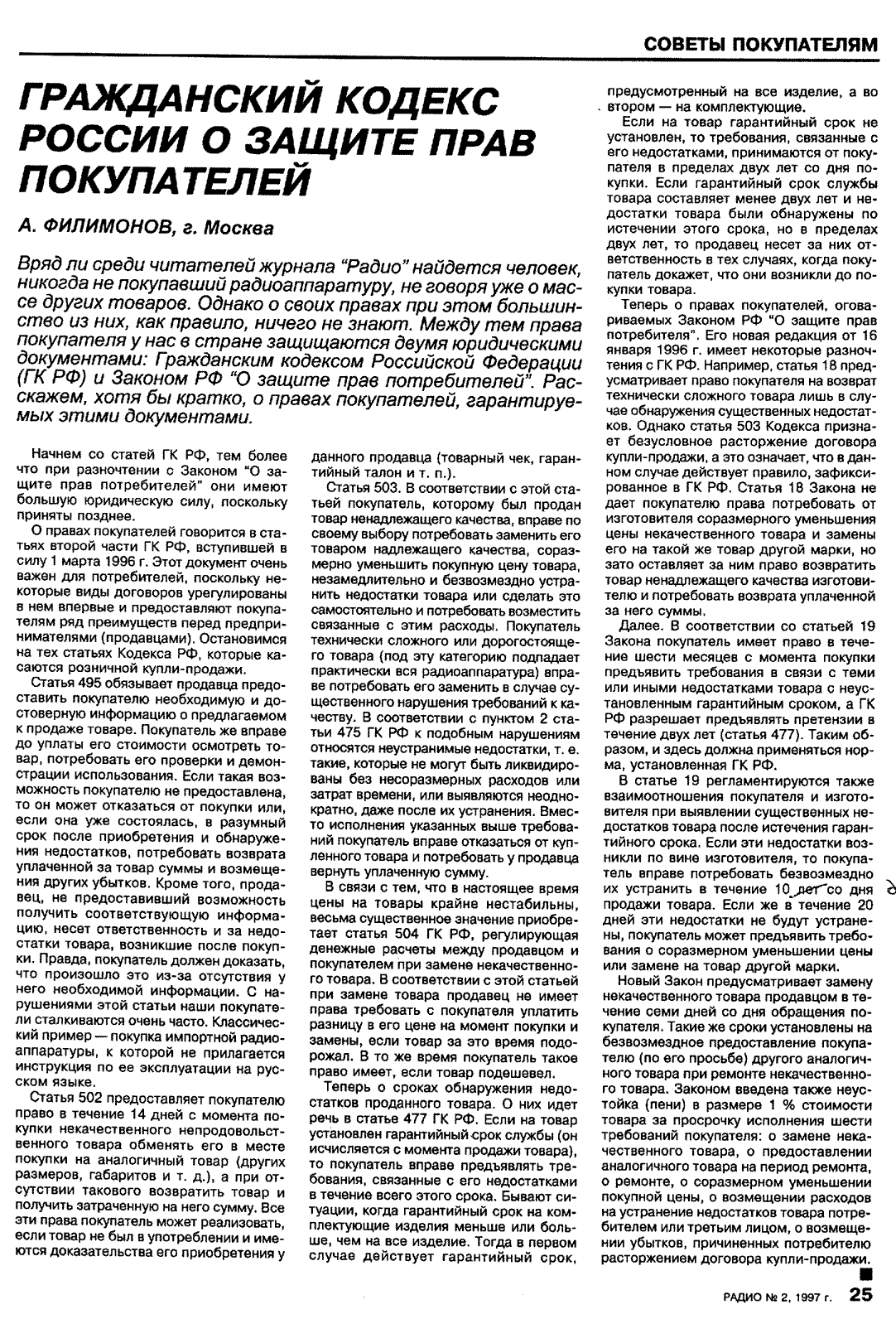 СОВЕТЫ ПОКУПАТЕЛЯМ

ГРАЖДАНСКИЙ КОДЕКС РОССИИ О ЗАЩИТЕ ПРАВ ПОКУПАТЕЛЕЙ

А. ФИЛИМОНОВ, г. Москва

Вряд ли среди читателей журнала "Радио" найдется человек, никогда не покупавший радиоаппаратуру, не говоря уже о массе других товаров. Однако о своих правах при этом большинство из них, как правило, ничего не знают. Между тем права покупателя у нас в стране защищаются двумя юридическими документами: Гражданским кодексом Российской Федерации (ГК РФ) и Законом РФ "О защите прав потребителей". Расскажем, хотя бы кратко, о правах покупателей, гарантируемых этими документами.

Начнем со статей ГК РФ, тем более что при разночтении с Законом "О защите прав потребителей" они имеют большую юридическую силу, поскольку приняты позднее.

О правах покупателей говорится в статьях второй части ГК РФ, вступившей в силу 1 марта 1996 г. Этот документ очень важен для потребителей, поскольку некоторые виды договоров урегулированы в нем впервые и предоставляют покупателям ряд преимуществ перед предпринимателями (продавцами). Остановимся на тех статьях Кодекса РФ, которые касаются розничной купли-продажи.

Статья 495 обязывает продавца предоставить покупателю необходимую и достоверную информацию о предлагаемом к продаже товаре. Покупатель же вправе до уплаты его стоимости осмотреть товар, потребовать его проверки и демонстрации использования. Если такая возможность покупателю не предоставлена, то он может отказаться от покупки или, если она уже состоялась, в разумный срок после приобретения и обнаружения недостатков, потребовать возврата уплаченной за товар суммы и возмещения других убытков. Кроме того, продавец, не предоставивший возможность получить соответствующую информацию, несет ответственность и за недостатки товара, возникшие после покупки. Правда, покупатель должен доказать, что произошло это из-за отсутствия у него необходимой информации. С нарушениями этой статьи наши покупатели сталкиваются очень часто. Классический пример — покупка импортной радиоаппаратуры, к которой не прилагается инструкция по ее эксплуатации на русском языке.

Статья 502 предоставляет покупателю право в течение 14 дней с момента покупки некачественного непродовольственного товара обменять его в месте покупки на аналогичный товар (других размеров, габаритов и т. д.), а при отсутствии такового возвратить товар и получить затраченную на него сумму. Все эти права покупатель может реализовать, если товар не был в употреблении и имеются доказательства его приобретения у данного продавца (товарный чек, гарантийный талон и т. п.).

Статья 503. В соответствии с этой статьей покупатель, которому был продан товар ненадлежащего качества, вправе по своему выбору потребовать заменить его товаром надлежащего качества, соразмерно уменьшить покупную цену товара, незамедлительно и безвозмездно устранить недостатки товара или сделать это самостоятельно и потребовать возместить связанные с этим расходы. Покупатель технически сложного или дорогостоящего товара (под эту категорию подпадает практически вся радиоаппаратура) вправе потребовать его заменить в случае существенного нарушения требований к качеству. В соответствии с пунктом 2 статьи 475 ГК РФ к подобным нарушениям относятся неустранимые недостатки, т. е. такие, которые не могут быть ликвидированы без несоразмерных расходов или затрат времени, или выявляются неоднократно, даже после их устранения. Вместо исполнения указанных выше требований покупатель вправе отказаться от купленного товара и потребовать у продавца вернуть уплаченную сумму.

В связи с тем, что в настоящее время цены на товары крайне нестабильны, весьма существенное значение приобретает статья 504 ГК РФ, регулирующая денежные расчеты между продавцом и покупателем при замене некачественного товара. В соответствии с этой статьей при замене товара продавец не имеет права требовать с покупателя уплатить разницу в его цене на момент покупки и замены, если товар за это время подорожал. В то же время покупатель такое право имеет, если товар подешевел.

Теперь о сроках обнаружения недостатков проданного товара. О них идет речь в статье 477 ГК РФ. Если на товар установлен гарантийный срок службы (он исчисляется с момента продажи товара), то покупатель вправе предъявлять требования, связанные с его недостатками в течение всего этого срока. Бывают ситуации, когда гарантийный срок на комплектующие изделия меньше или больше, чем на все изделие. Тогда в первом случае действует гарантийный срок, предусмотренный на все изделие, а во втором — на комплектующие.

Если на товар гарантийный срок не установлен, то требования, связанные с его недостатками, принимаются от покупателя в пределах двух лет со дня покупки. Если гарантийный срок службы товара составляет менее двух лет и недостатки товара были обнаружены по истечении этого срока, но в пределах двух лет, то продавец несет за них ответственность в тех случаях, когда покупатель докажет, что они возникли до покупки товара.

Теперь о правах покупателей, оговариваемых Законом РФ "О защите прав потребителя". Его новая редакция от 16 января 1996 г. имеет некоторые разночтения с ГК РФ. Например, статья 18 предусматривает право покупателя на возврат технически сложного товара лишь в случае обнаружения существенных недостатков. Однако статья 503 Кодекса признает безусловное расторжение договора купли-продажи, а это означает, что в данном случае действует правило, зафиксированное в ГК РФ. Статья 18 Закона не дает покупателю права потребовать от изготовителя соразмерного уменьшения цены некачественного товара и замены его на такой же товар другой марки, но зато оставляет за ним право возвратить товар ненадлежащего качества изготовителю и потребовать возврата уплаченной за него суммы.

Далее. В соответствии со статьей 19 Закона покупатель имеет право в течение шести месяцев с момента покупки предъявить требования в связи с теми или иными недостатками товара с неустановленным гарантийным сроком, а ГК РФ разрешает предъявлять претензии в течение двух лет (статья 477). Таким образом, и здесь должна применяться норма, установленная ГК РФ.

В статье 19 регламентируются также взаимоотношения покупателя и изготовителя при выявлении существенных недостатков товара после истечения гарантийного срока. Если эти недостатки возникли по вине изготовителя, то покупатель вправе потребовать безвозмездно их устранить в течение 10 лет со дня продажи товара. Если же в течение 20 дней эти недостатки не будут устранены, покупатель может предъявить требования о соразмерном уменьшении цены или замене на товар другой марки.

Новый Закон предусматривает замену некачественного товара продавцом в течение семи дней со дня обращения покупателя. Такие же сроки установлены на безвозмездное предоставление покупателю (по его просьбе) другого аналогичного товара при ремонте некачественного товара. Законом введена также неустойка (пени) в размере 1 % стоимости товара за просрочку исполнения шести требований покупателя: о замене некачественного товара, о предоставлении аналогичного товара на период ремонта, о ремонте, о соразмерном уменьшении покупной цены, о возмещении расходов на устранение недостатков товара потребителем или третьим лицом, о возмещении убытков, причиненных потребителю расторжением договора купли-продажи.

РАДИО № 2, 1997 г. 25